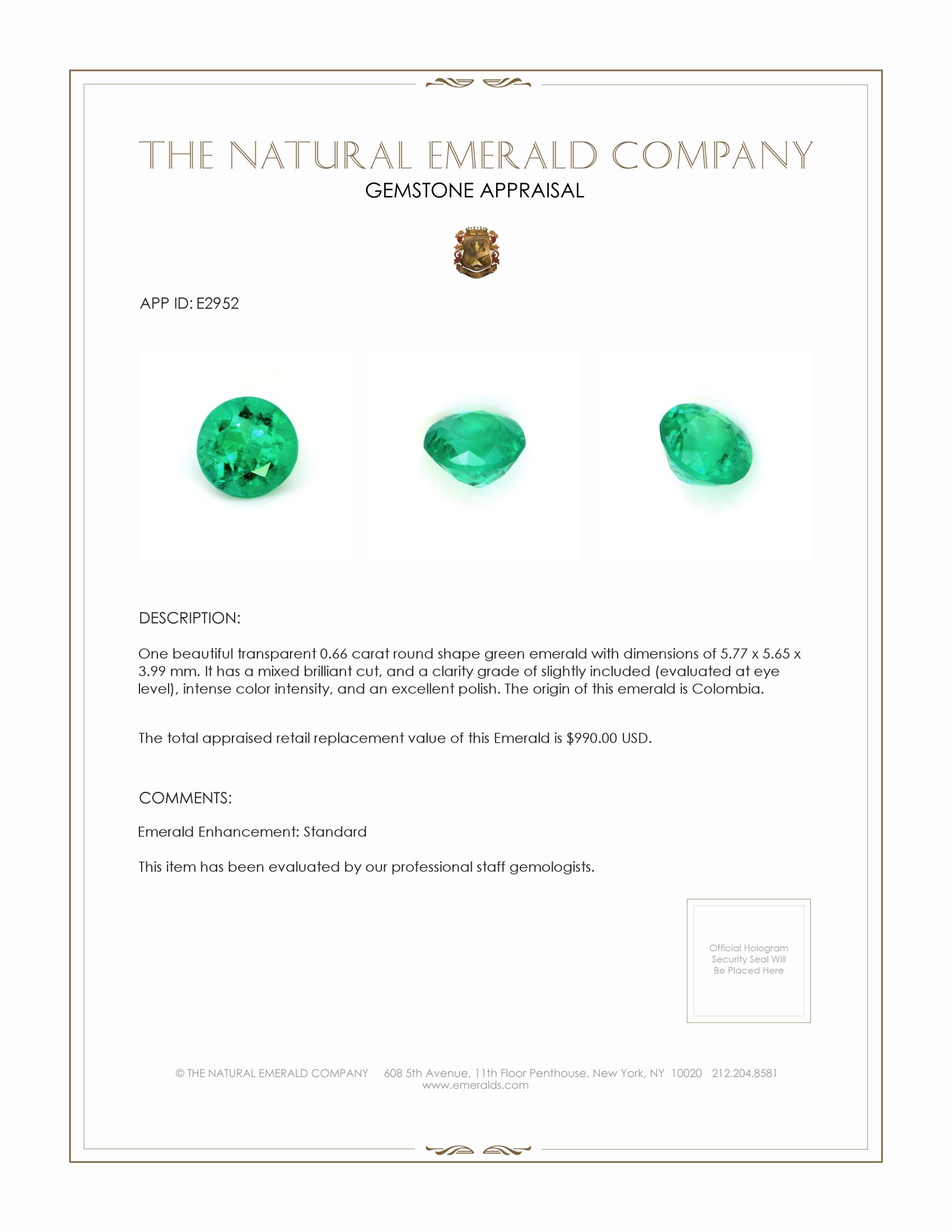 THE NATURAL EMERALD COMPANY
GEMSTONE APPRAISAL

APP ID: E2952

DESCRIPTION:

One beautiful transparent 0.66 carat round shape green emerald with dimensions of 5.77 x 5.65 x 3.99 mm. It has a mixed brilliant cut, and a clarity grade of slightly included (evaluated at eye level), intense color intensity, and an excellent polish. The origin of this emerald is Colombia.

The total appraised retail replacement value of this Emerald is $990.00 USD.

COMMENTS:

Emerald Enhancement: Standard

This item has been evaluated by our professional staff gemologists.

Official Hologram Security Seal Will Be Placed Here

© THE NATURAL EMERALD COMPANY 608 5th Avenue, 11th Floor Penthouse, New York, NY 10020 212.204.8581
www.emeralds.com